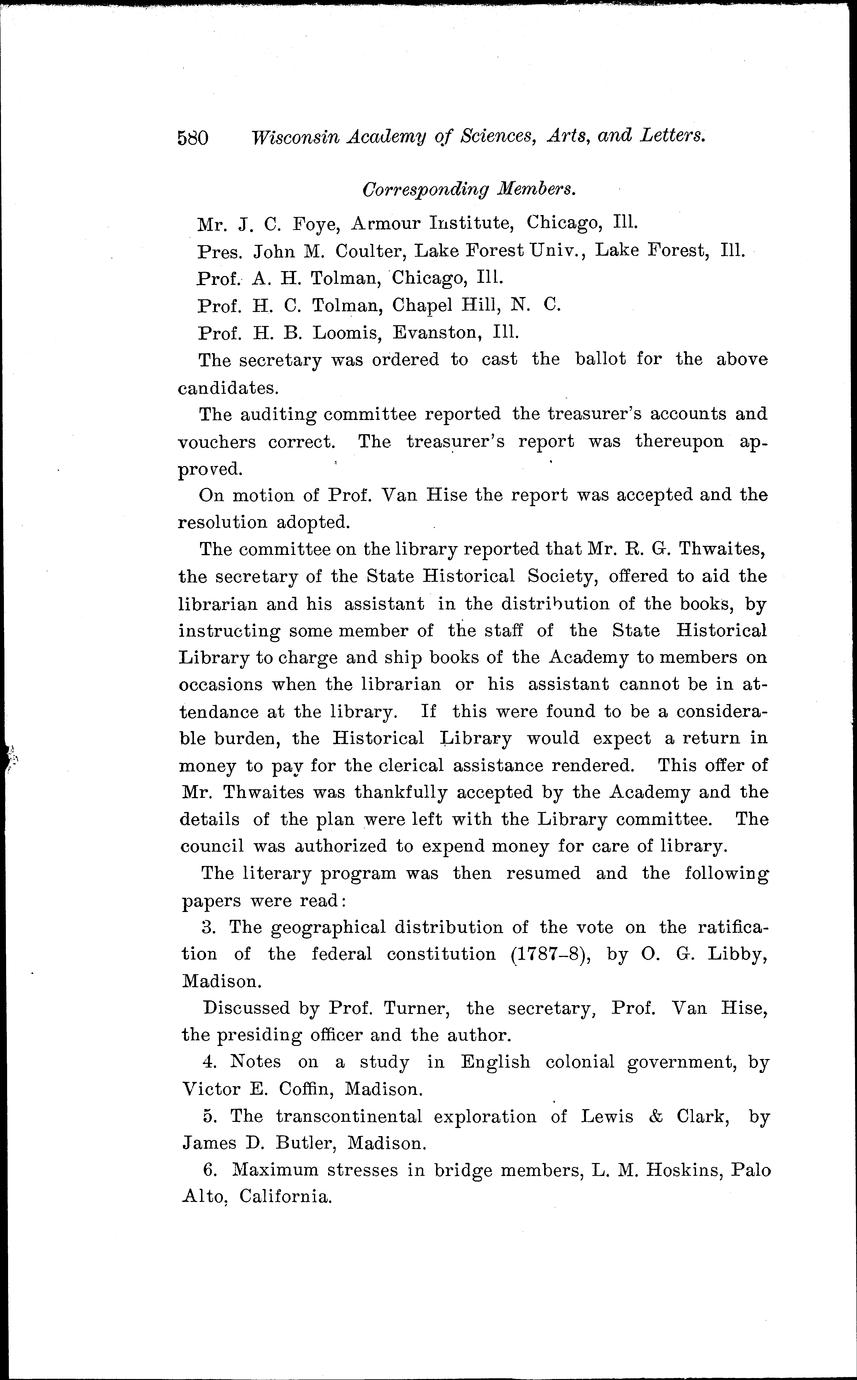 580 Wisconsin Academy of Sciences, Arts, and Letters.

Corresponding Members.

Mr. J. C. Foye, Armour Institute, Chicago, Ill.

Pres. John M. Coulter, Lake Forest Univ., Lake Forest, Ill.

Prof. A. H. Tolman, Chicago, Ill.

Prof. H. C. Tolman, Chapel Hill, N. C.

Prof. H. B. Loomis, Evanston, Ill.

The secretary was ordered to cast the ballot for the above candidates.

The auditing committee reported the treasurer's accounts and vouchers correct. The treasurer's report was thereupon approved.

On motion of Prof. Van Hise the report was accepted and the resolution adopted.

The committee on the library reported that Mr. R. G. Thwaites, the secretary of the State Historical Society, offered to aid the librarian and his assistant in the distribution of the books, by instructing some member of the staff of the State Historical Library to charge and ship books of the Academy to members on occasions when the librarian or his assistant cannot be in attendance at the library. If this were found to be a considerable burden, the Historical Library would expect a return in money to pay for the clerical assistance rendered. This offer of Mr. Thwaites was thankfully accepted by the Academy and the details of the plan were left with the Library committee. The council was authorized to expend money for care of library.

The literary program was then resumed and the following papers were read:

3. The geographical distribution of the vote on the ratification of the federal constitution (1787–8), by O. G. Libby, Madison.

Discussed by Prof. Turner, the secretary, Prof. Van Hise, the presiding officer and the author.

4. Notes on a study in English colonial government, by Victor E. Coffin, Madison.

5. The transcontinental exploration of Lewis & Clark, by James D. Butler, Madison.

6. Maximum stresses in bridge members, L. M. Hoskins, Palo Alto, California.